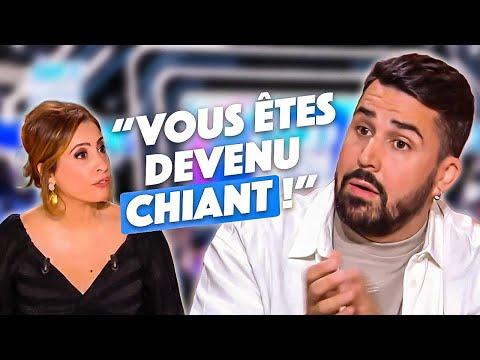 "VOUS ÊTES DEVENU CHIANT !"